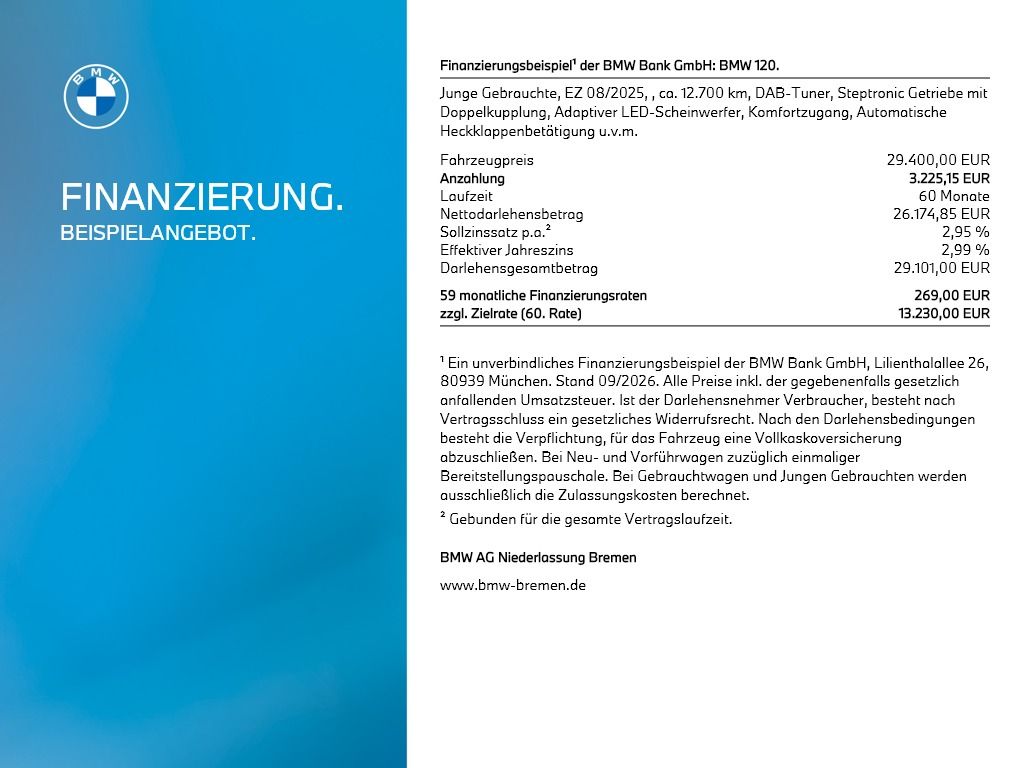 BMW

FINANZIERUNG.
BEISPIELANGEBOT.

Finanzierungsbeispiel¹ der BMW Bank GmbH: BMW 120.

Junge Gebrauchte, EZ 08/2025, , ca. 12.700 km, DAB-Tuner, Steptronic Getriebe mit Doppelkupplung, Adaptiver LED-Scheinwerfer, Komfortzugang, Automatische Heckklappenbetätigung u.v.m.

| | |
|---|---|
| Fahrzeugpreis | 29.400,00 EUR |
| Anzahlung | 3.225,15 EUR |
| Laufzeit | 60 Monate |
| Nettodarlehensbetrag | 26.174,85 EUR |
| Sollzinssatz p.a.² | 2,95 % |
| Effektiver Jahreszins | 2,99 % |
| Darlehensgesamtbetrag | 29.101,00 EUR |
| 59 monatliche Finanzierungsraten | 269,00 EUR |
| zzgl. Zielrate (60. Rate) | 13.230,00 EUR |

¹ Ein unverbindliches Finanzierungsbeispiel der BMW Bank GmbH, Lilienthalallee 26, 80939 München. Stand 09/2026. Alle Preise inkl. der gegebenenfalls gesetzlich anfallenden Umsatzsteuer. Ist der Darlehensnehmer Verbraucher, besteht nach Vertragsschluss ein gesetzliches Widerrufsrecht. Nach den Darlehensbedingungen besteht die Verpflichtung, für das Fahrzeug eine Vollkaskoversicherung abzuschließen. Bei Neu- und Vorführwagen zuzüglich einmaliger Bereitstellungspauschale. Bei Gebrauchtwagen und Jungen Gebrauchten werden ausschließlich die Zulassungskosten berechnet.
² Gebunden für die gesamte Vertragslaufzeit.

BMW AG Niederlassung Bremen

www.bmw-bremen.de